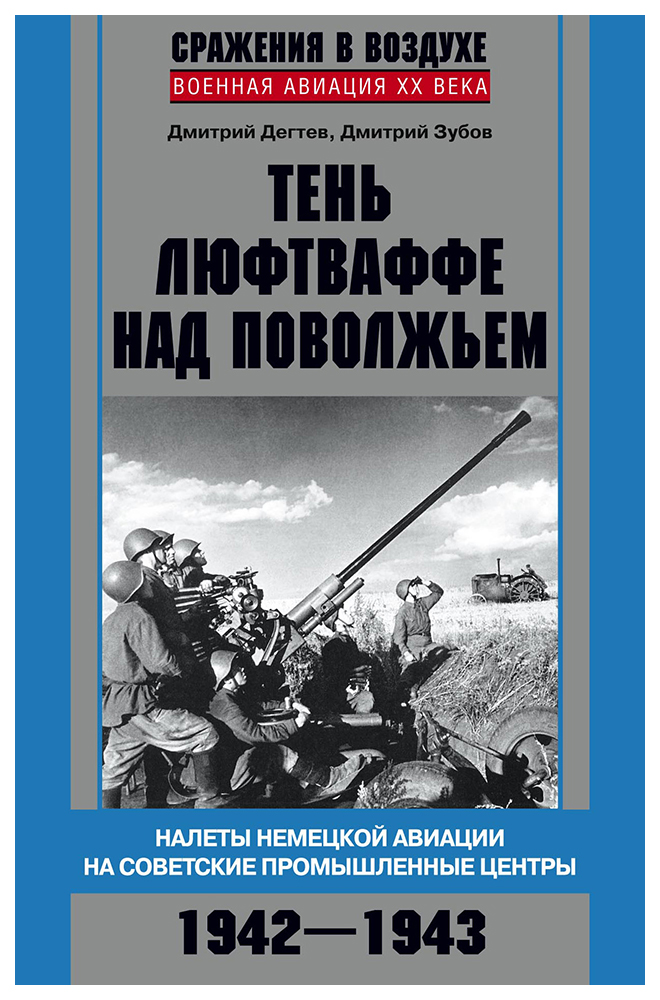 СРАЖЕНИЯ В ВОЗДУХЕ
ВОЕННАЯ АВИАЦИЯ XX ВЕКА

Дмитрий Дегтев, Дмитрий Зубов

ТЕНЬ ЛЮФТВАФФЕ НАД ПОВОЛЖЬЕМ

НАЛЕТЫ НЕМЕЦКОЙ АВИАЦИИ НА СОВЕТСКИЕ ПРОМЫШЛЕННЫЕ ЦЕНТРЫ

1942—1943